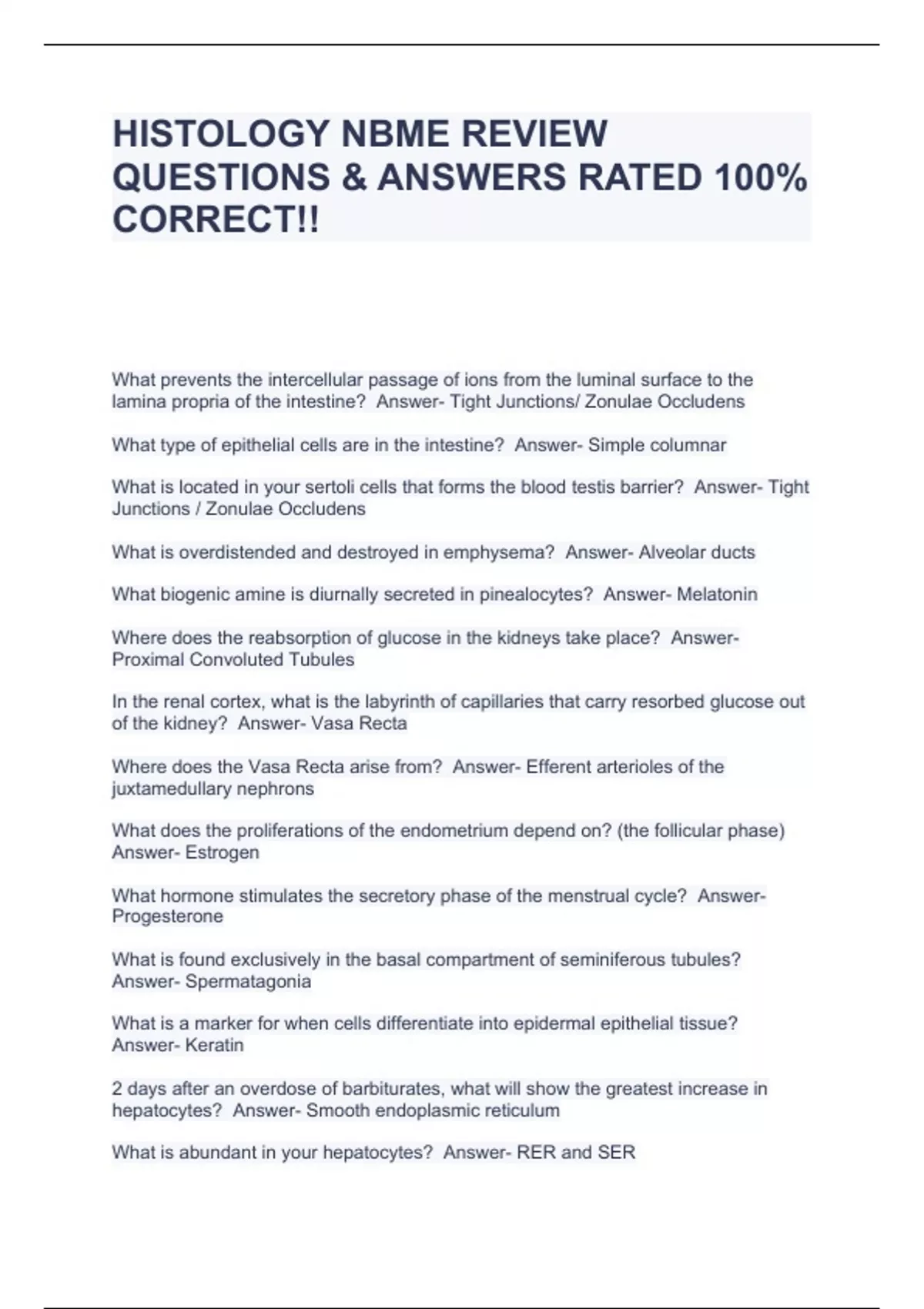 HISTOLOGY NBME REVIEW QUESTIONS & ANSWERS RATED 100% CORRECT!!

What prevents the intercellular passage of ions from the luminal surface to the lamina propria of the intestine? Answer- Tight Junctions/ Zonulae Occludens

What type of epithelial cells are in the intestine? Answer- Simple columnar

What is located in your sertoli cells that forms the blood testis barrier? Answer- Tight Junctions / Zonulae Occludens

What is overdistended and destroyed in emphysema? Answer- Alveolar ducts

What biogenic amine is diurnally secreted in pinealocytes? Answer- Melatonin

Where does the reabsorption of glucose in the kidneys take place? Answer- Proximal Convoluted Tubules

In the renal cortex, what is the labyrinth of capillaries that carry resorbed glucose out of the kidney? Answer- Vasa Recta

Where does the Vasa Recta arise from? Answer- Efferent arterioles of the juxtamedullary nephrons

What does the proliferations of the endometrium depend on? (the follicular phase) Answer- Estrogen

What hormone stimulates the secretory phase of the menstrual cycle? Answer- Progesterone

What is found exclusively in the basal compartment of seminiferous tubules? Answer- Spermatagonia

What is a marker for when cells differentiate into epidermal epithelial tissue? Answer- Keratin

2 days after an overdose of barbiturates, what will show the greatest increase in hepatocytes? Answer- Smooth endoplasmic reticulum

What is abundant in your hepatocytes? Answer- RER and SER